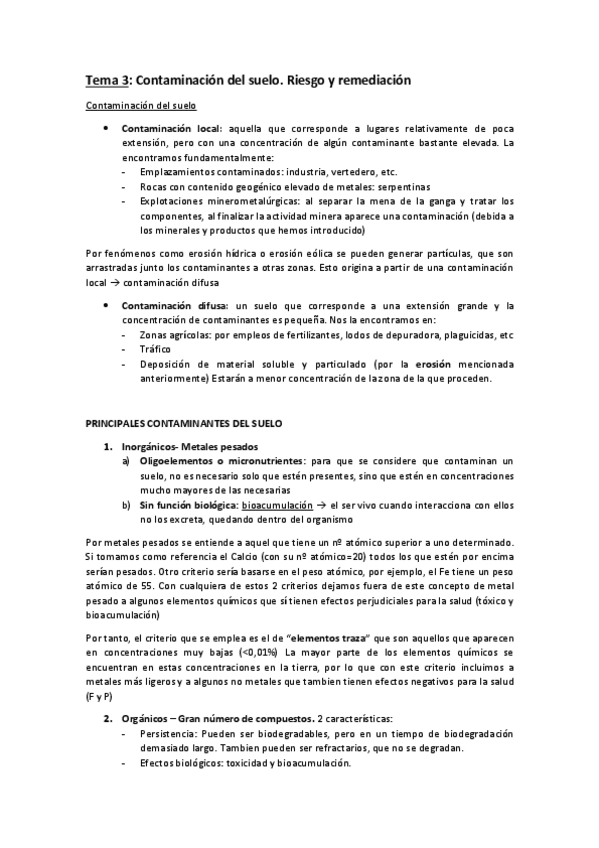 Tema 3: Contaminación del suelo. Riesgo y remediación

Contaminación del suelo

• Contaminación local: aquella que corresponde a lugares relativamente de poca extensión, pero con una concentración de algún contaminante bastante elevada. La encontramos fundamentalmente:
- Emplazamientos contaminados: industria, vertedero, etc.
- Rocas con contenido geogénico elevado de metales: serpentinas
- Explotaciones minerometalúrgicas: al separar la mena de la ganga y tratar los componentes, al finalizar la actividad minera aparece una contaminación (debida a los minerales y productos que hemos introducido)

Por fenómenos como erosión hídrica o erosión eólica se pueden generar partículas, que son arrastradas junto los contaminantes a otras zonas. Esto origina a partir de una contaminación local → contaminación difusa

• Contaminación difusa: un suelo que corresponde a una extensión grande y la concentración de contaminantes es pequeña. Nos la encontramos en:
- Zonas agrícolas: por empleos de fertilizantes, lodos de depuradora, plaguicidas, etc
- Tráfico
- Deposición de material soluble y particulado (por la erosión mencionada anteriormente) Estarán a menor concentración de la zona de la que proceden.

PRINCIPALES CONTAMINANTES DEL SUELO

1. Inorgánicos- Metales pesados
a) Oligoelementos o micronutrientes: para que se considere que contaminan un suelo, no es necesario solo que estén presentes, sino que estén en concentraciones mucho mayores de las necesarias
b) Sin función biológica: bioacumulación → el ser vivo cuando interacciona con ellos no los excreta, quedando dentro del organismo

Por metales pesados se entiende a aquel que tiene un nº atómico superior a uno determinado. Si tomamos como referencia el Calcio (con su nº atómico=20) todos los que estén por encima serían pesados. Otro criterio sería basarse en el peso atómico, por ejemplo, el Fe tiene un peso atómico de 55. Con cualquiera de estos 2 criterios dejamos fuera de este concepto de metal pesado a algunos elementos químicos que sí tienen efectos perjudiciales para la salud (tóxico y bioacumulación)

Por tanto, el criterio que se emplea es el de "elementos traza" que son aquellos que aparecen en concentraciones muy bajas (<0,01%) La mayor parte de los elementos químicos se encuentran en estas concentraciones en la tierra, por lo que con este criterio incluimos a metales más ligeros y a algunos no metales que tambien tienen efectos negativos para la salud (F y P)

2. Orgánicos – Gran número de compuestos. 2 características:
- Persistencia: Pueden ser biodegradables, pero en un tiempo de biodegradación demasiado largo. Tambien pueden ser refractarios, que no se degradan.
- Efectos biológicos: toxicidad y bioacumulación.